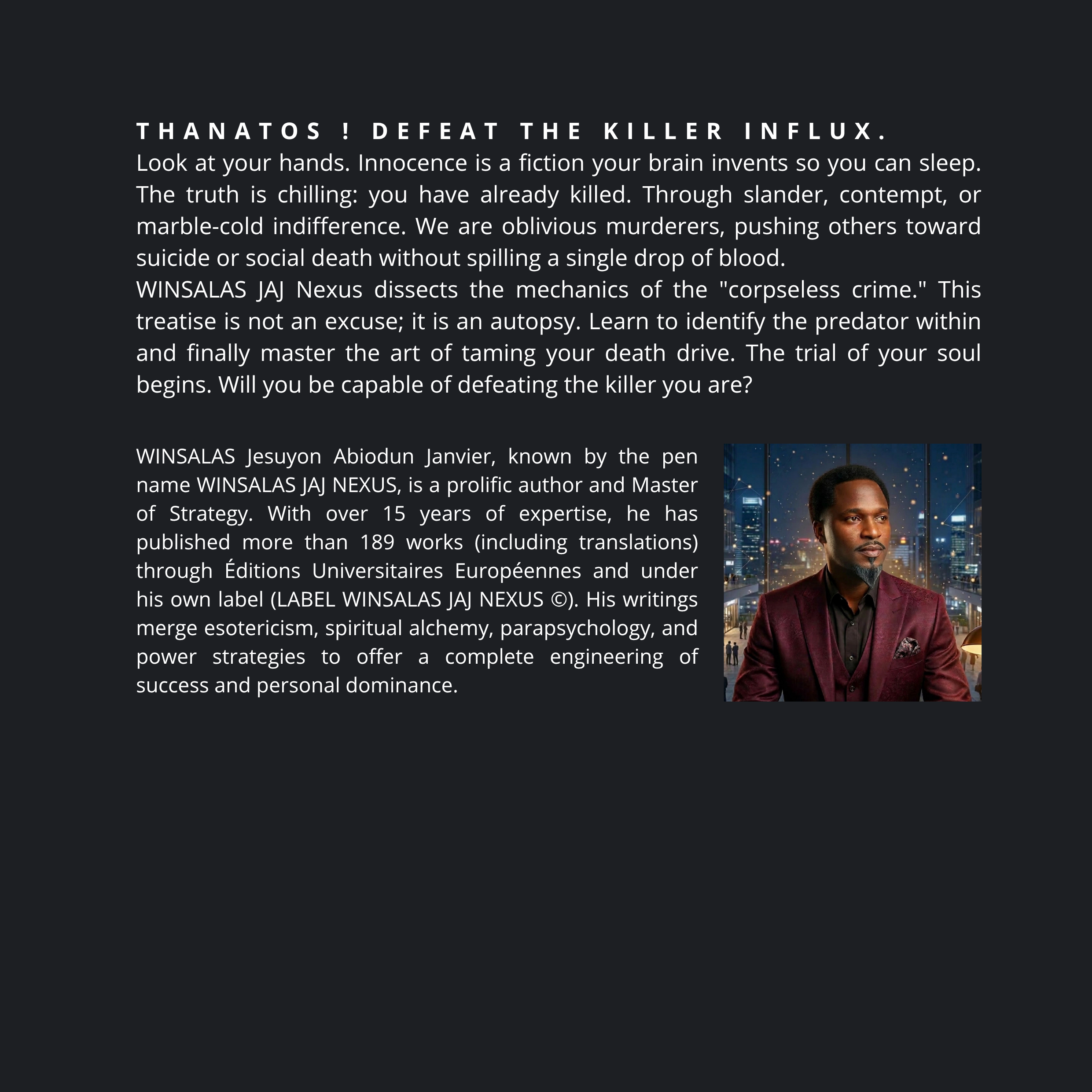 THANATOS ! DEFEAT THE KILLER INFLUX.

Look at your hands. Innocence is a fiction your brain invents so you can sleep. The truth is chilling: you have already killed. Through slander, contempt, or marble-cold indifference. We are oblivious murderers, pushing others toward suicide or social death without spilling a single drop of blood.

WINSALAS JAJ Nexus dissects the mechanics of the "corpseless crime." This treatise is not an excuse; it is an autopsy. Learn to identify the predator within and finally master the art of taming your death drive. The trial of your soul begins. Will you be capable of defeating the killer you are?

WINSALAS Jesuyon Abiodun Janvier, known by the pen name WINSALAS JAJ NEXUS, is a prolific author and Master of Strategy. With over 15 years of expertise, he has published more than 189 works (including translations) through Éditions Universitaires Européennes and under his own label (LABEL WINSALAS JAJ NEXUS ©). His writings merge esotericism, spiritual alchemy, parapsychology, and power strategies to offer a complete engineering of success and personal dominance.